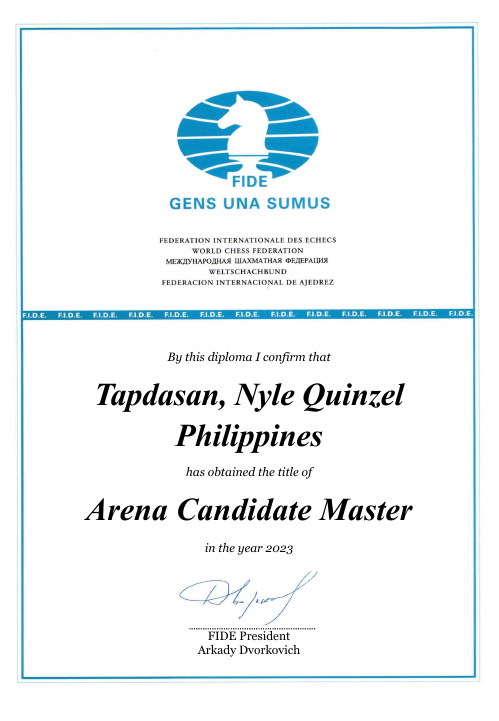 FIDE
GENS UNA SUMUS

FEDERATION INTERNATIONALE DES ECHECS
WORLD CHESS FEDERATION
МЕЖДУНАРОДНАЯ ШАХМАТНАЯ ФЕДЕРАЦИЯ
WELTSCHACHBUND
FEDERACION INTERNACIONAL DE AJEDREZ

F.I.D.E. F.I.D.E. F.I.D.E. F.I.D.E. F.I.D.E. F.I.D.E. F.I.D.E. F.I.D.E. F.I.D.E. F.I.D.E. F.I.D.E. F.I.D.E. F.I.D.E.

By this diploma I confirm that

Tapdasan, Nyle Quinzel
Philippines

has obtained the title of

Arena Candidate Master

in the year 2023

FIDE President
Arkady Dvorkovich